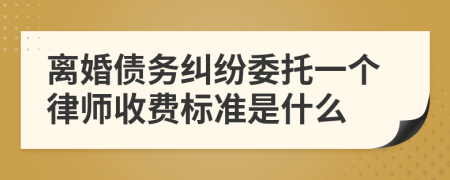 离婚债务纠纷委托一个律师收费标准是什么